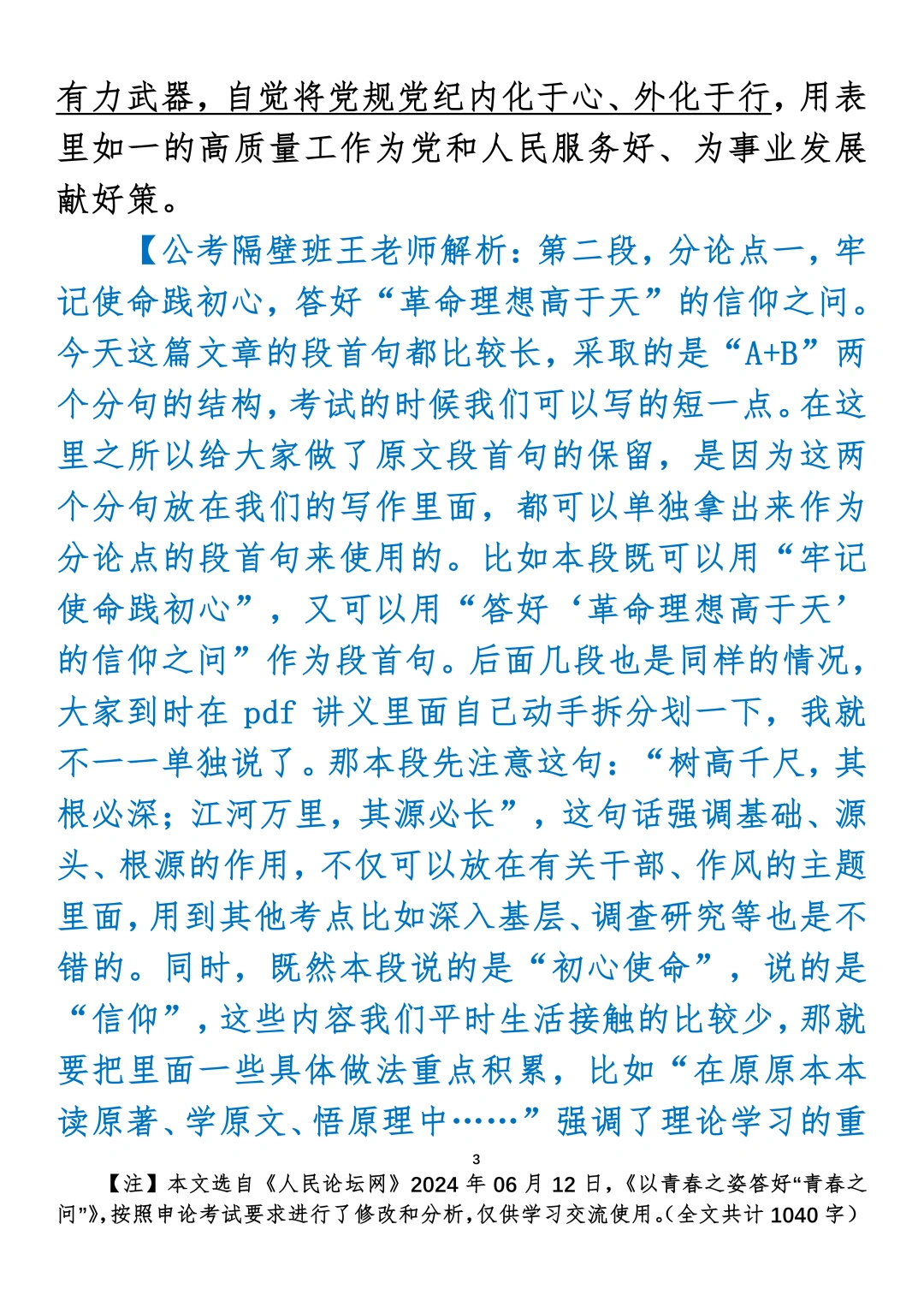 有力武器，自觉将党规党纪内化于心、外化于行，用表里如一的高质量工作为党和人民服务好、为事业发展献好策。

【公考隔壁班王老师解析：第二段，分论点一，牢记使命践初心，答好“革命理想高于天”的信仰之问。今天这篇文章的段首句都比较长，采取的是“A+B”两个分句的结构，考试的时候我们可以写的短一点。在这里之所以给大家做了原文段首句的保留，是因为这两个分句放在我们的写作里面，都可以单独拿出来作为分论点的段首句来使用的。比如本段既可以用“牢记使命践初心”，又可以用“答好‘革命理想高于天’的信仰之问”作为段首句。后面几段也是同样的情况，大家到时在 pdf 讲义里面自己动手拆分划一下，我就不一一单独说了。那本段先注意这句：“树高千尺，其根必深；江河万里，其源必长”，这句话强调基础、源头、根源的作用，不仅可以放在有关干部、作风的主题里面，用到其他考点比如深入基层、调查研究等也是不错的。同时，既然本段说的是“初心使命”，说的是“信仰”，这些内容我们平时生活接触的比较少，那就要把里面一些具体做法重点积累，比如“在原原本本读原著、学原文、悟原理中……”强调了理论学习的重

3

【注】本文选自《人民论坛网》2024 年 06 月 12 日，《以青春之姿答好“青春之问”》，按照申论考试要求进行了修改和分析，仅供学习交流使用。（全文共计 1040 字）